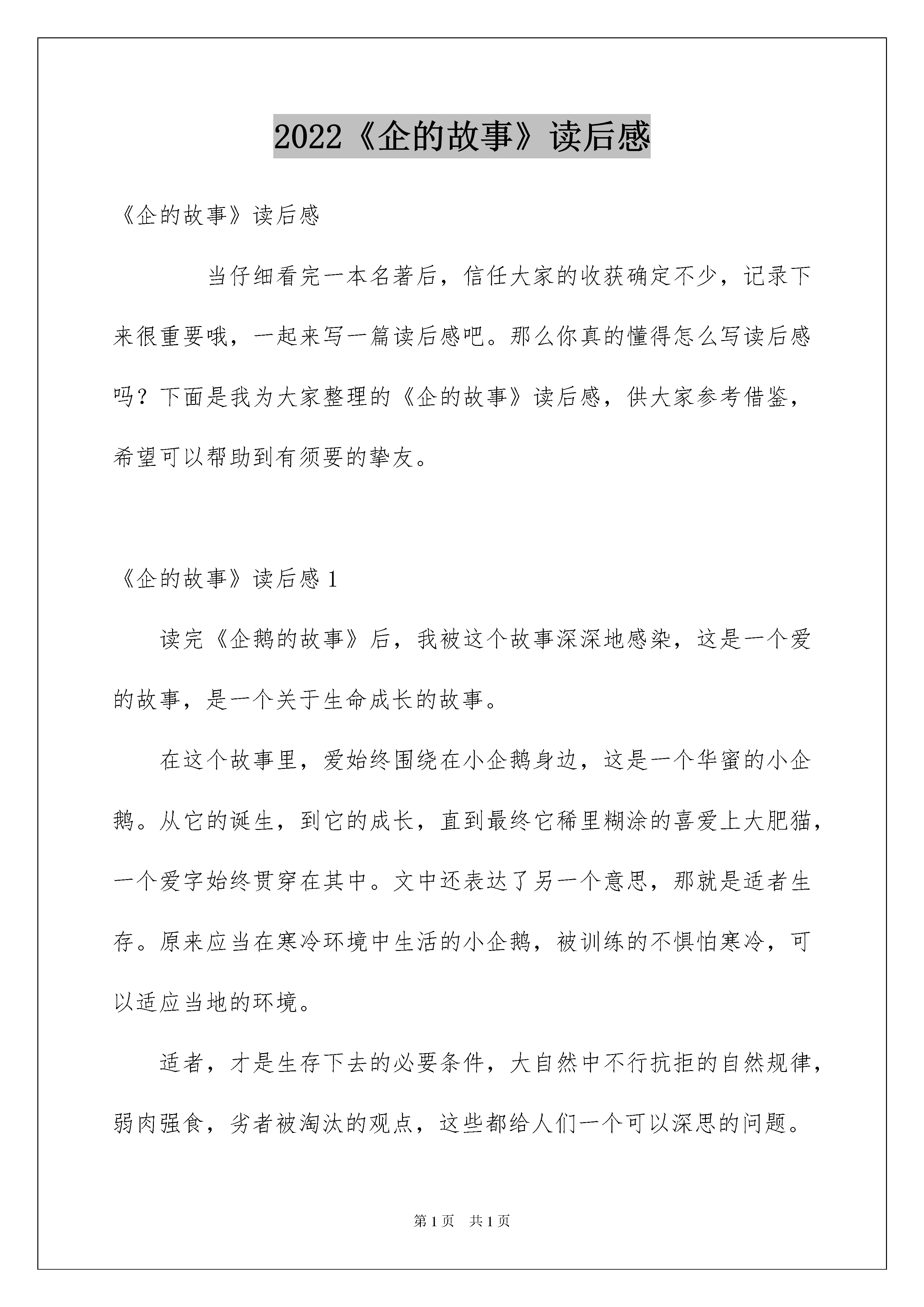 2022《企的故事》读后感

《企的故事》读后感

当仔细看完一本名著后，信任大家的收获确定不少，记录下来很重要哦，一起来写一篇读后感吧。那么你真的懂得怎么写读后感吗？下面是我为大家整理的《企的故事》读后感，供大家参考借鉴，希望可以帮助到有须要的挚友。

《企的故事》读后感 1

读完《企鹅的故事》后，我被这个故事深深地感染，这是一个爱的故事，是一个关于生命成长的故事。

在这个故事里，爱始终围绕在小企鹅身边，这是一个华蜜的小企鹅。从它的诞生，到它的成长，直到最终它稀里糊涂的喜爱上大肥猫，一个爱字始终贯穿在其中。文中还表达了另一个意思，那就是适者生存。原来应当在寒冷环境中生活的小企鹅，被训练的不惧怕寒冷，可以适应当地的环境。

适者，才是生存下去的必要条件，大自然中不行抗拒的自然规律，弱肉强食，劣者被淘汰的观点，这些都给人们一个可以深思的问题。

第 1 页 共 1 页